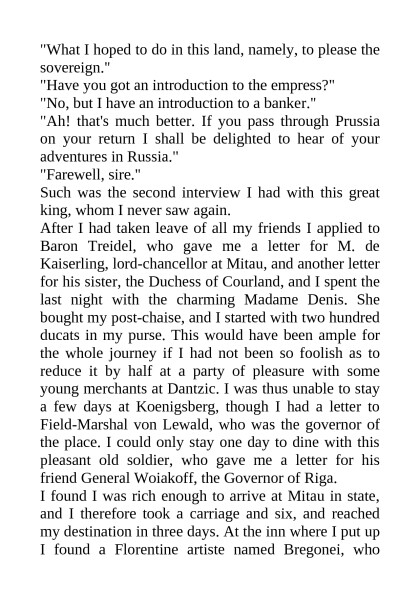 "What I hoped to do in this land, namely, to please the sovereign."
"Have you got an introduction to the empress?"
"No, but I have an introduction to a banker."
"Ah! that's much better. If you pass through Prussia on your return I shall be delighted to hear of your adventures in Russia."
"Farewell, sire."
Such was the second interview I had with this great king, whom I never saw again.
After I had taken leave of all my friends I applied to Baron Treidel, who gave me a letter for M. de Kaiserling, lord-chancellor at Mitau, and another letter for his sister, the Duchess of Courland, and I spent the last night with the charming Madame Denis. She bought my post-chaise, and I started with two hundred ducats in my purse. This would have been ample for the whole journey if I had not been so foolish as to reduce it by half at a party of pleasure with some young merchants at Dantzic. I was thus unable to stay a few days at Koenigsberg, though I had a letter to Field-Marshal von Lewald, who was the governor of the place. I could only stay one day to dine with this pleasant old soldier, who gave me a letter for his friend General Woiakoff, the Governor of Riga.
I found I was rich enough to arrive at Mitau in state, and I therefore took a carriage and six, and reached my destination in three days. At the inn where I put up I found a Florentine artiste named Bregonei, who